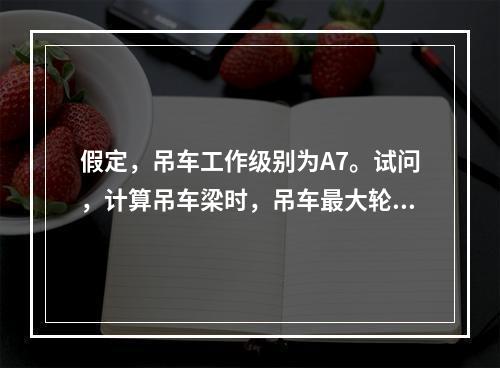 假定，吊车工作级别为A7。试问，计算吊车梁时，吊车最大轮...